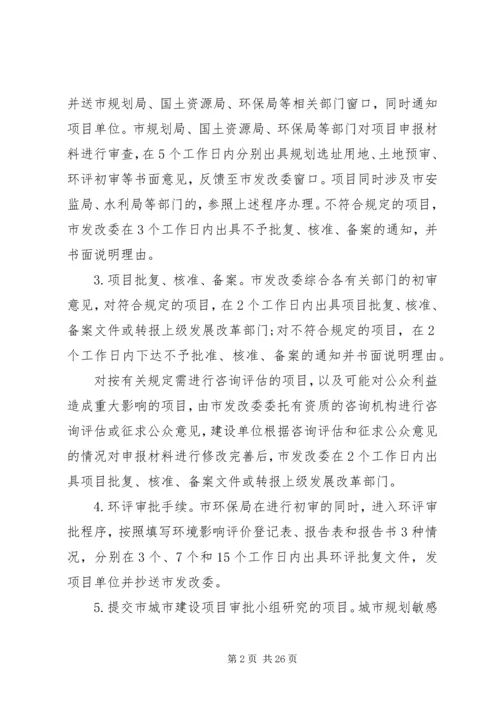 并送市规划局、国土资源局、环保局等相关部门窗口，同时通知项目单位。市规划局、国土资源局、环保局等部门对项目申报材料进行审查，在5个工作日内分别出具规划选址用地、土地预审、环评初审等书面意见，反馈至市发改委窗口。项目同时涉及市安监局、水利局等部门的，参照上述程序办理。不符合规定的项目，市发改委在3个工作日内出具不予批复、核准、备案的通知，并书面说明理由。

3.项目批复、核准、备案。市发改委综合各有关部门的初审意见，对符合规定的项目，在2个工作日内出具项目批复、核准、备案文件或转报上级发展改革部门;对不符合规定的项目，在2个工作日内下达不予批准、核准、备案的通知并书面说明理由。

对按有关规定需进行咨询评估的项目，以及可能对公众利益造成重大影响的项目，由市发改委委托有资质的咨询机构进行咨询评估或征求公众意见，建设单位根据咨询评估和征求公众意见的情况对申报材料进行修改完善后，市发改委在2个工作日内出具项目批复、核准、备案文件或转报上级发展改革部门。

4.环评审批手续。市环保局在进行初审的同时，进入环评审批程序，按照填写环境影响评价登记表、报告表和报告书3种情况，分别在3个、7个和15个工作日内出具环评批复文件，发项目单位并抄送市发改委。

5.提交市城市建设项目审批小组研究的项目。城市规划敏感

第2页 共26页